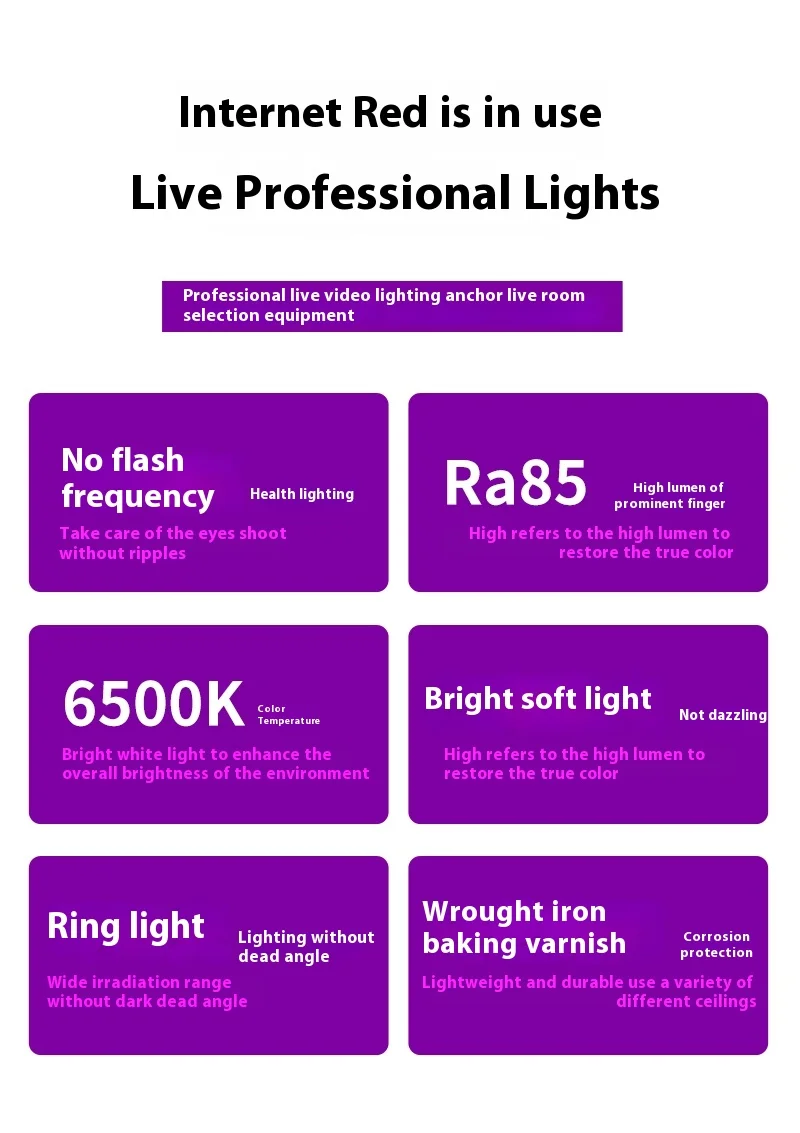 Internet Red is in use

Live Professional Lights

Professional live video lighting anchor live room selection equipment

No flash frequency

Health lighting

Take care of the eyes shoot without ripples

Ra85

High lumen of prominent finger

High refers to the high lumen to restore the true color

6500K

Color Temperature

Bright white light to enhance the overall brightness of the environment

Bright soft light

Not dazzling

High refers to the high lumen to restore the true color

Ring light

Lighting without dead angle

Wide irradiation range without dark dead angle

Wrought iron baking varnish

Corrosion protection

Lightweight and durable use a variety of different ceilings